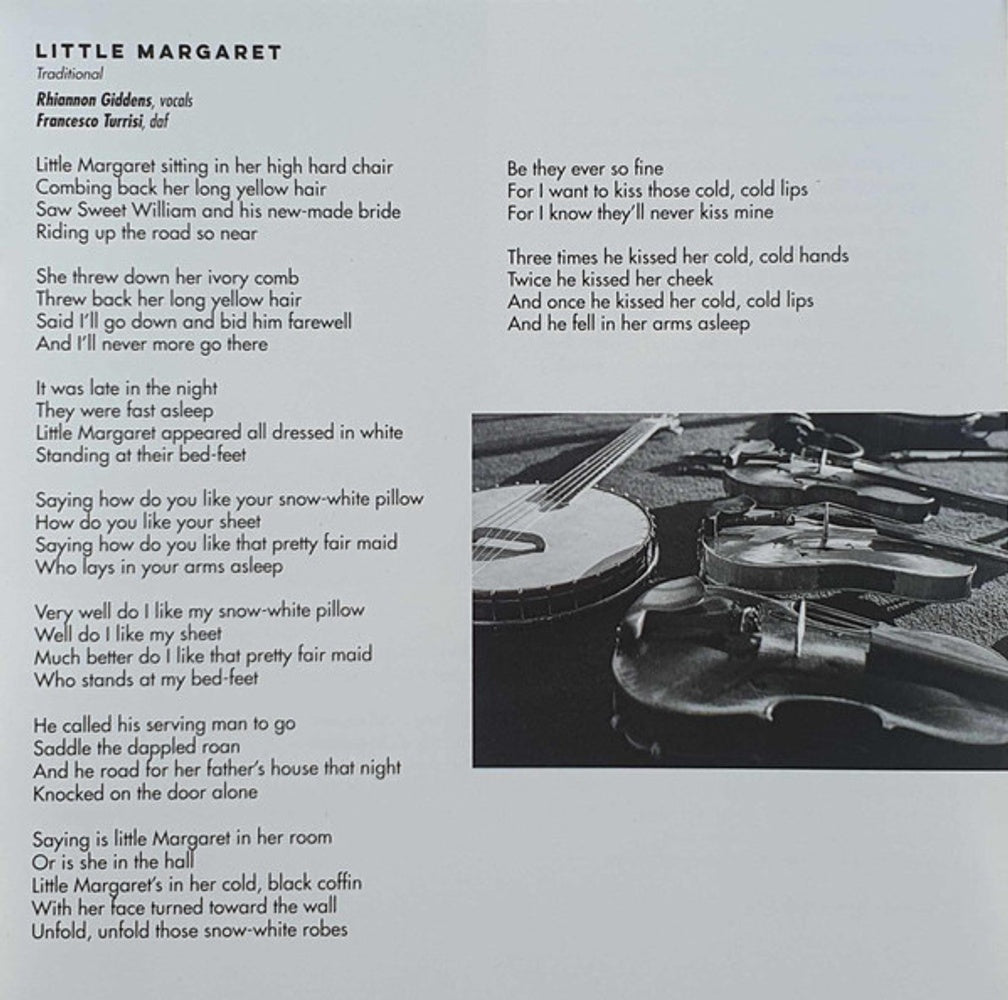 LITTLE MARGARET
Traditional

Rhiannon Giddens, vocals
Francesco Turrisi, daf

Little Margaret sitting in her high hard chair
Combing back her long yellow hair
Saw Sweet William and his new-made bride
Riding up the road so near

She threw down her ivory comb
Threw back her long yellow hair
Said I'll go down and bid him farewell
And I'll never more go there

It was late in the night
They were fast asleep
Little Margaret appeared all dressed in white
Standing at their bed-feet

Saying how do you like your snow-white pillow
How do you like your sheet
Saying how do you like that pretty fair maid
Who lays in your arms asleep

Very well do I like my snow-white pillow
Well do I like my sheet
Much better do I like that pretty fair maid
Who stands at my bed-feet

He called his serving man to go
Saddle the dappled roan
And he road for her father's house that night
Knocked on the door alone

Saying is little Margaret in her room
Or is she in the hall
Little Margaret's in her cold, black coffin
With her face turned toward the wall
Unfold, unfold those snow-white robes

Be they ever so fine
For I want to kiss those cold, cold lips
For I know they'll never kiss mine

Three times he kissed her cold, cold hands
Twice he kissed her cheek
And once he kissed her cold, cold lips
And he fell in her arms asleep